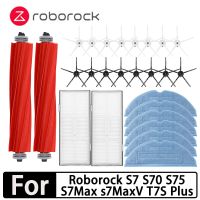 roborock

For

Roborock S7 S70 S75
S7Max s7MaxV T7S Plus